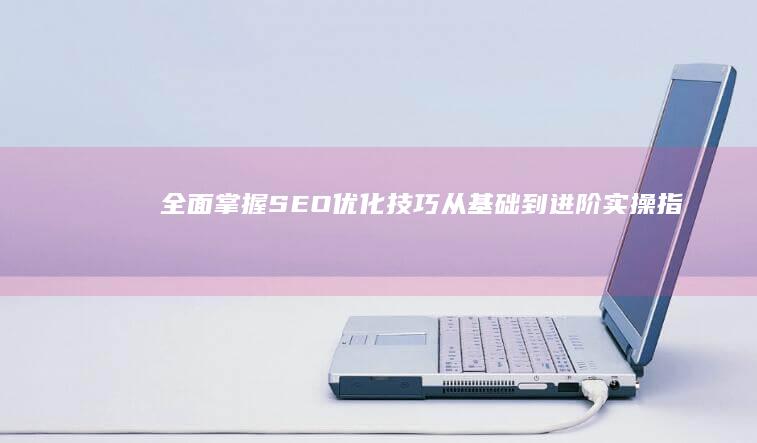 全面掌握SEO优化技巧从基础到进阶实操指